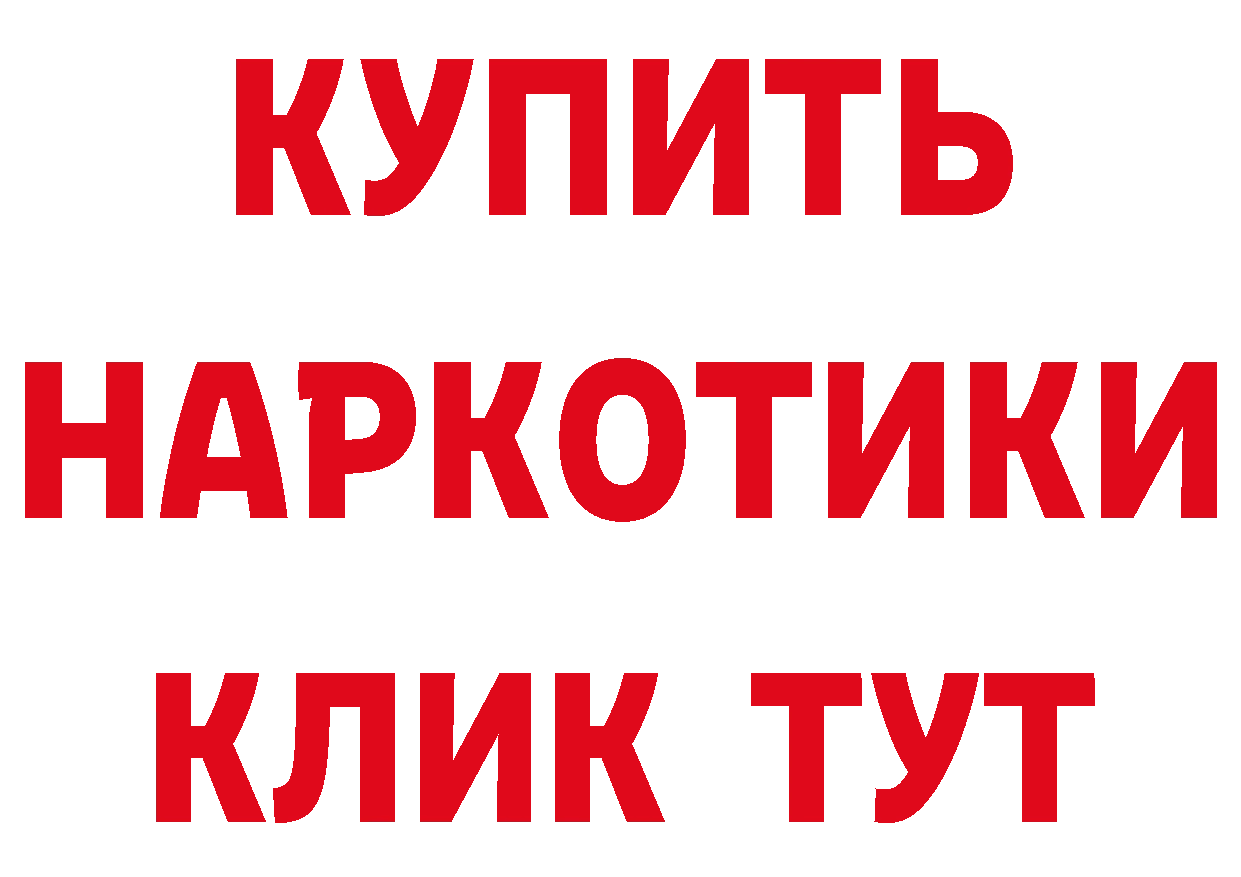 КУПИТЬ НАРКОТИКИ КЛИК ТУТ